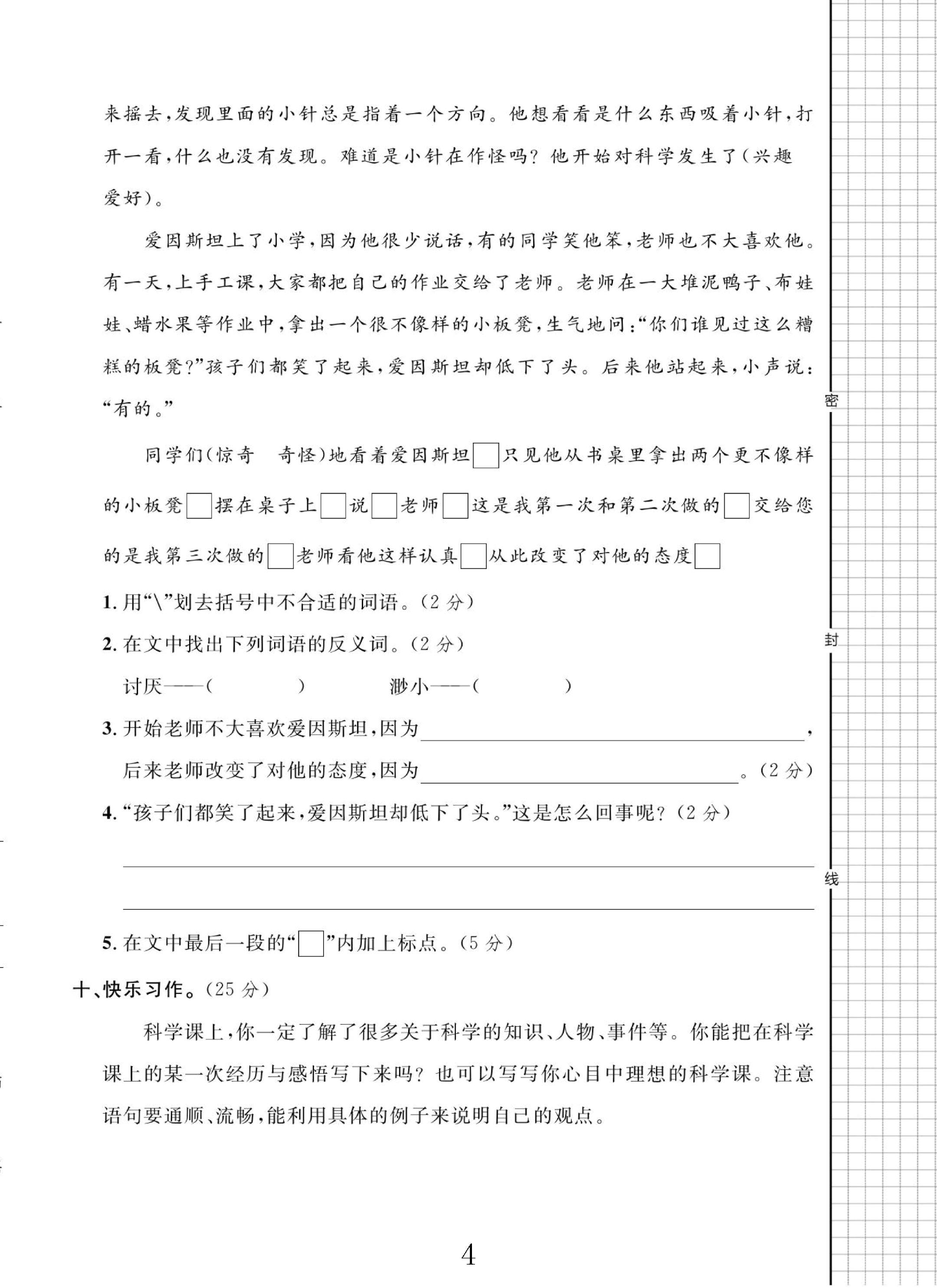 来摇去,发现里面的小针总是指着一个方向。他想看看是什么东西吸着小针,打开一看,什么也没有发现。难道是小针在作怪吗?他开始对科学发生了(兴趣 爱好)。

爱因斯坦上了小学,因为他很少说话,有的同学笑他笨,老师也不大喜欢他。有一天,上手工课,大家都把自己的作业交给了老师。老师在一大堆泥鸭子、布娃娃、蜡水果等作业中,拿出一个很不像样的小板凳,生气地问:“你们谁见过这么糟糕的板凳?”孩子们都笑了起来,爱因斯坦却低下了头。后来他站起来,小声说:“有的。”

同学们(惊奇 奇怪)地看着爱因斯坦☐只见他从书桌里拿出两个更不像样的小板凳☐摆在桌子上☐说☐老师☐这是我第一次和第二次做的☐交给您的是我第三次做的☐老师看他这样认真☐从此改变了对他的态度☐

1.用“\”划去括号中不合适的词语。(2分)

2.在文中找出下列词语的反义词。(2分)

讨厌——( ) 渺小——( )

3.开始老师不大喜欢爱因斯坦,因为____,后来老师改变了对他的态度,因为____。(2分)

4.“孩子们都笑了起来,爱因斯坦却低下了头。”这是怎么回事呢?(2分)

____

____

5.在文中最后一段的“☐”内加上标点。(5分)

十、快乐习作。(25分)

科学课上,你一定了解了很多关于科学的知识、人物、事件等。你能把在科学课上的某一次经历与感悟写下来吗?也可以写写你心目中理想的科学课。注意语句要通顺、流畅,能利用具体的例子来说明自己的观点。

4

密

封

线